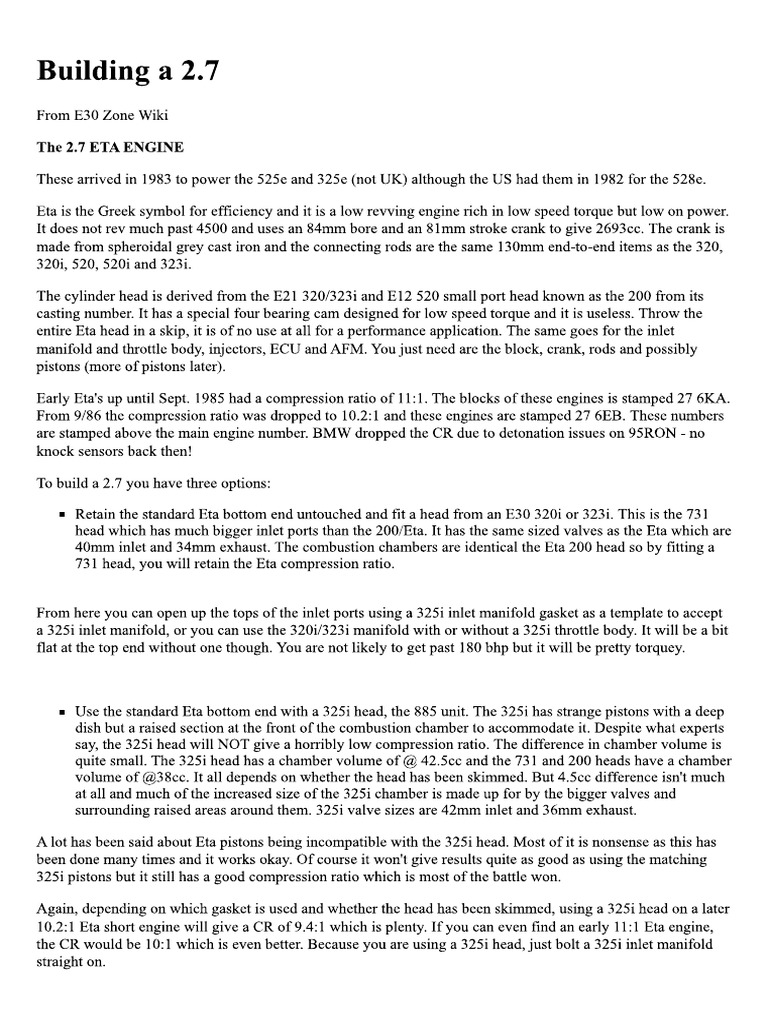 Building a 2.7

From E30 Zone Wiki

The 2.7 ETA ENGINE

These arrived in 1983 to power the 525e and 325e (not UK) although the US had them in 1982 for the 528e.

Eta is the Greek symbol for efficiency and it is a low revving engine rich in low speed torque but low on power. It does not rev much past 4500 and uses an 84mm bore and an 81mm stroke crank to give 2693cc. The crank is made from spheroidal grey cast iron and the connecting rods are the same 130mm end-to-end items as the 320, 320i, 520, 520i and 323i.

The cylinder head is derived from the E21 320/323i and E12 520 small port head known as the 200 from its casting number. It has a special four bearing cam designed for low speed torque and it is useless. Throw the entire Eta head in a skip, it is of no use at all for a performance application. The same goes for the inlet manifold and throttle body, injectors, ECU and AFM. You just need are the block, crank, rods and possibly pistons (more of pistons later).

Early Eta's up until Sept. 1985 had a compression ratio of 11:1. The blocks of these engines is stamped 27 6KA. From 9/86 the compression ratio was dropped to 10.2:1 and these engines are stamped 27 6EB. These numbers are stamped above the main engine number. BMW dropped the CR due to detonation issues on 95RON - no knock sensors back then!

To build a 2.7 you have three options:

▪ Retain the standard Eta bottom end untouched and fit a head from an E30 320i or 323i. This is the 731 head which has much bigger inlet ports than the 200/Eta. It has the same sized valves as the Eta which are 40mm inlet and 34mm exhaust. The combustion chambers are identical the Eta 200 head so by fitting a 731 head, you will retain the Eta compression ratio.

From here you can open up the tops of the inlet ports using a 325i inlet manifold gasket as a template to accept a 325i inlet manifold, or you can use the 320i/323i manifold with or without a 325i throttle body. It will be a bit flat at the top end without one though. You are not likely to get past 180 bhp but it will be pretty torquey.

▪ Use the standard Eta bottom end with a 325i head, the 885 unit. The 325i has strange pistons with a deep dish but a raised section at the front of the combustion chamber to accommodate it. Despite what experts say, the 325i head will NOT give a horribly low compression ratio. The difference in chamber volume is quite small. The 325i head has a chamber volume of @ 42.5cc and the 731 and 200 heads have a chamber volume of @38cc. It all depends on whether the head has been skimmed. But 4.5cc difference isn't much at all and much of the increased size of the 325i chamber is made up for by the bigger valves and surrounding raised areas around them. 325i valve sizes are 42mm inlet and 36mm exhaust.

A lot has been said about Eta pistons being incompatible with the 325i head. Most of it is nonsense as this has been done many times and it works okay. Of course it won't give results quite as good as using the matching 325i pistons but it still has a good compression ratio which is most of the battle won.

Again, depending on which gasket is used and whether the head has been skimmed, using a 325i head on a later 10.2:1 Eta short engine will give a CR of 9.4:1 which is plenty. If you can even find an early 11:1 Eta engine, the CR would be 10:1 which is even better. Because you are using a 325i head, just bolt a 325i inlet manifold straight on.